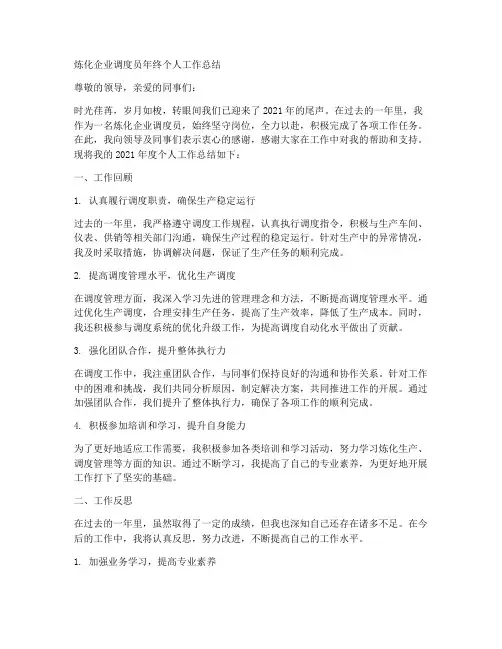 炼化企业调度员年终个人工作总结

尊敬的领导，亲爱的同事们：

时光荏苒，岁月如梭，转眼间我们已迎来了 2021 年的尾声。在过去的一年里，我作为一名炼化企业调度员，始终坚守岗位，全力以赴，积极完成了各项工作任务。在此，我向领导及同事们表示衷心的感谢，感谢大家在工作中对我的帮助和支持。现将我的 2021 年度个人工作总结如下：

一、工作回顾

1. 认真履行调度职责，确保生产稳定运行

过去的一年里，我严格遵守调度工作规程，认真执行调度指令，积极与生产车间、仪表、供销等相关部门沟通，确保生产过程的稳定运行。针对生产中的异常情况，我及时采取措施，协调解决问题，保证了生产任务的顺利完成。

2. 提高调度管理水平，优化生产调度

在调度管理方面，我深入学习先进的管理理念和方法，不断提高调度管理水平。通过优化生产调度，合理安排生产任务，提高了生产效率，降低了生产成本。同时，我还积极参与调度系统的优化升级工作，为提高调度自动化水平做出了贡献。

3. 强化团队合作，提升整体执行力

在调度工作中，我注重团队合作，与同事们保持良好的沟通和协作关系。针对工作中的困难和挑战，我们共同分析原因，制定解决方案，共同推进工作的开展。通过加强团队合作，我们提升了整体执行力，确保了各项工作的顺利完成。

4. 积极参加培训和学习，提升自身能力

为了更好地适应工作需要，我积极参加各类培训和学习活动，努力学习炼化生产、调度管理等方面的知识。通过不断学习，我提高了自己的专业素养，为更好地开展工作打下了坚实的基础。

二、工作反思

在过去的一年里，虽然取得了一定的成绩，但我也深知自己还存在诸多不足。在今后的工作中，我将认真反思，努力改进，不断提高自己的工作水平。

1. 加强业务学习，提高专业素养